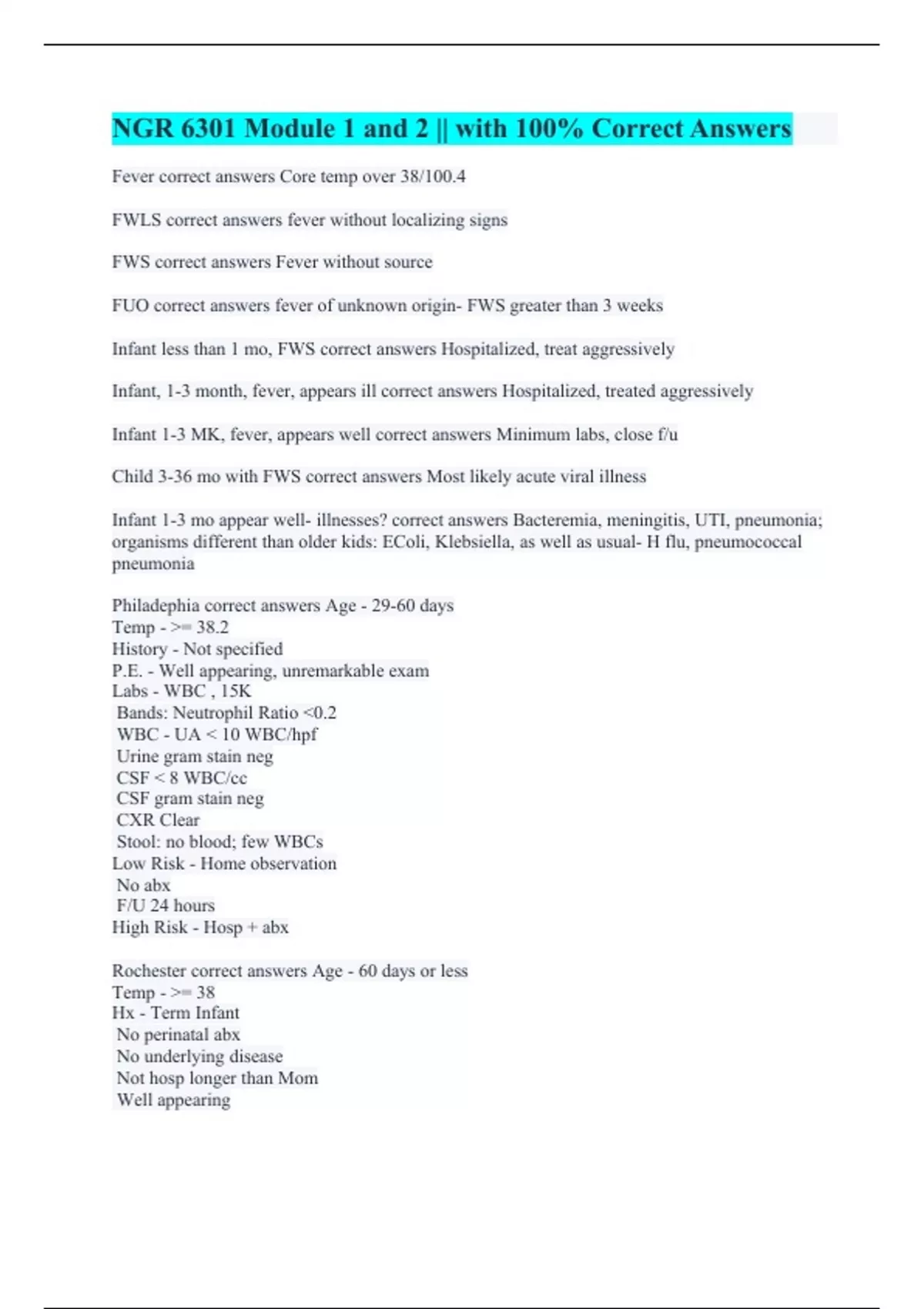 NGR 6301 Module 1 and 2 || with 100% Correct Answers

Fever correct answers Core temp over 38/100.4

FWLS correct answers fever without localizing signs

FWS correct answers Fever without source

FUO correct answers fever of unknown origin- FWS greater than 3 weeks

Infant less than 1 mo, FWS correct answers Hospitalized, treat aggressively

Infant, 1-3 month, fever, appears ill correct answers Hospitalized, treated aggressively

Infant 1-3 MK, fever, appears well correct answers Minimum labs, close f/u

Child 3-36 mo with FWS correct answers Most likely acute viral illness

Infant 1-3 mo appear well- illnesses? correct answers Bacteremia, meningitis, UTI, pneumonia; organisms different than older kids: EColi, Klebsiella, as well as usual- H flu, pneumococcal pneumonia

Philadephia correct answers Age - 29-60 days
Temp - >= 38.2
History - Not specified
P.E. - Well appearing, unremarkable exam
Labs - WBC , 15K
Bands: Neutrophil Ratio <0.2
WBC - UA < 10 WBC/hpf
Urine gram stain neg
CSF < 8 WBC/cc
CSF gram stain neg
CXR Clear
Stool: no blood; few WBCs
Low Risk - Home observation
No abx
F/U 24 hours
High Risk - Hosp + abx

Rochester correct answers Age - 60 days or less
Temp - >= 38
Hx - Term Infant
No perinatal abx
No underlying disease
Not hosp longer than Mom
Well appearing